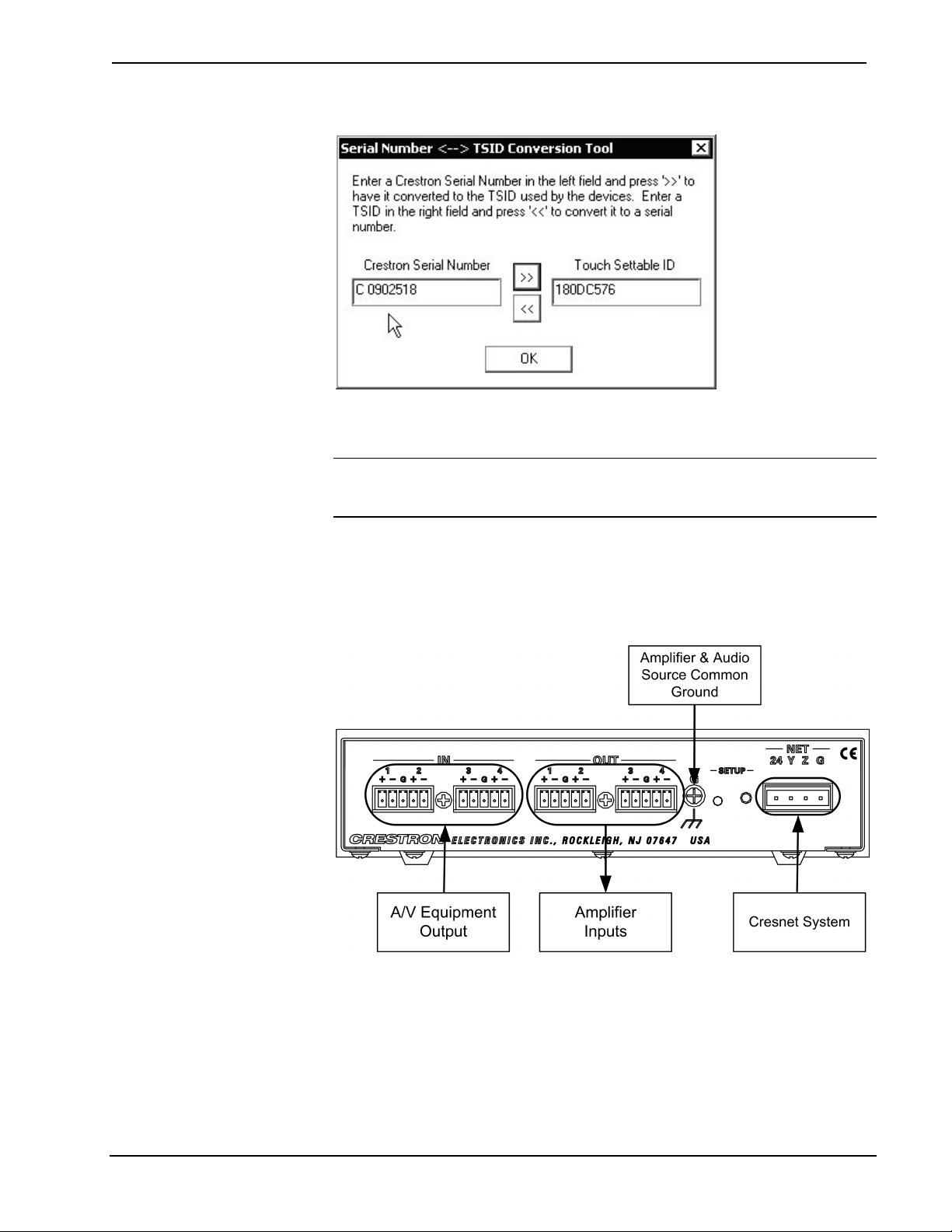 Serial Number <--> TSID Conversion Tool

Enter a Crestron Serial Number in the left field and press '>>' to have it converted to the TSID used by the devices. Enter a TSID in the right field and press '<<' to convert it to a serial number.

Crestron Serial Number

C 0902518

>>

<<

Touch Settable ID

180DC576

OK

Amplifier & Audio Source Common Ground

IN

1 2 3 4

+ − G + − + − G + −

OUT

1 2 3 4

+ − G + − + − G + −

G

SETUP

NET

24 Y Z G

CE

CRESTRON ELECTRONICS INC., ROCKLEIGH, NJ 07647 USA

A/V Equipment Output

Amplifier Inputs

Cresnet System